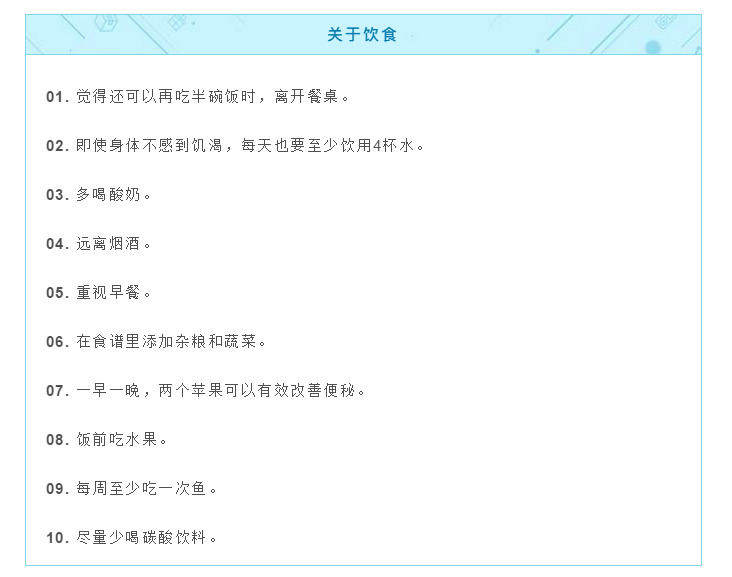 关于饮食

01.觉得还可以再吃半碗饭时，离开餐桌。

02.即使身体不感到饥渴，每天也要至少饮用4杯水。

03.多喝酸奶。

04.远离烟酒。

05.重视早餐。

06.在食谱里添加杂粮和蔬菜。

07.一早一晚，两个苹果可以有效改善便秘。

08.饭前吃水果。

09.每周至少吃一次鱼。

10.尽量少喝碳酸饮料。